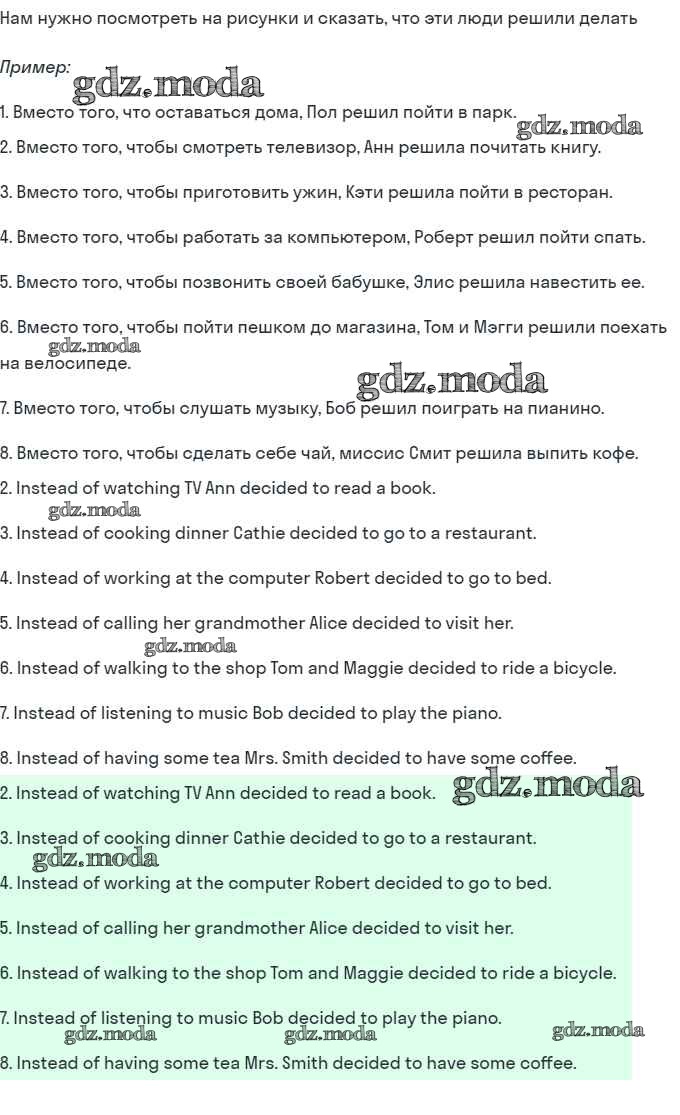 Нам нужно посмотреть на рисунки и сказать, что эти люди решили делать

Пример:
gdz.moda

1. Вместо того, что оставаться дома, Пол решил пойти в парк.
gdz.moda

2. Вместо того, чтобы смотреть телевизор, Анн решила почитать книгу.

3. Вместо того, чтобы приготовить ужин, Кэти решила пойти в ресторан.

4. Вместо того, чтобы работать за компьютером, Роберт решил пойти спать.

5. Вместо того, чтобы позвонить своей бабушке, Элис решила навестить ее.

6. Вместо того, чтобы пойти пешком до магазина, Том и Мэгги решили поехать на велосипеде.
gdz.moda
gdz.moda

7. Вместо того, чтобы слушать музыку, Боб решил поиграть на пианино.

8. Вместо того, чтобы сделать себе чай, миссис Смит решила выпить кофе.

2. Instead of watching TV Ann decided to read a book.
gdz.moda

3. Instead of cooking dinner Cathie decided to go to a restaurant.

4. Instead of working at the computer Robert decided to go to bed.

5. Instead of calling her grandmother Alice decided to visit her.
gdz.moda

6. Instead of walking to the shop Tom and Maggie decided to ride a bicycle.

7. Instead of listening to music Bob decided to play the piano.

8. Instead of having some tea Mrs. Smith decided to have some coffee.

2. Instead of watching TV Ann decided to read a book.
gdz.moda

3. Instead of cooking dinner Cathie decided to go to a restaurant.
gdz.moda

4. Instead of working at the computer Robert decided to go to bed.

5. Instead of calling her grandmother Alice decided to visit her.

6. Instead of walking to the shop Tom and Maggie decided to ride a bicycle.

7. Instead of listening to music Bob decided to play the piano.
gdz.moda gdz.moda gdz.moda

8. Instead of having some tea Mrs. Smith decided to have some coffee.